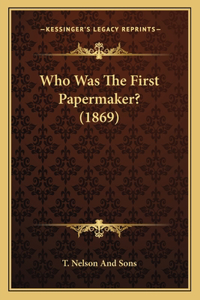 —KESSINGER'S LEGACY REPRINTS—

Who Was The First Papermaker? (1869)

T. Nelson And Sons